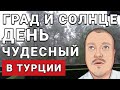 ГРАД И СОЛНЦЕ
ДЕНЬ
ЧУДЕСНЫЙ
В ТУРЦИИ